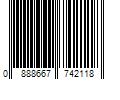 0 888667 742118